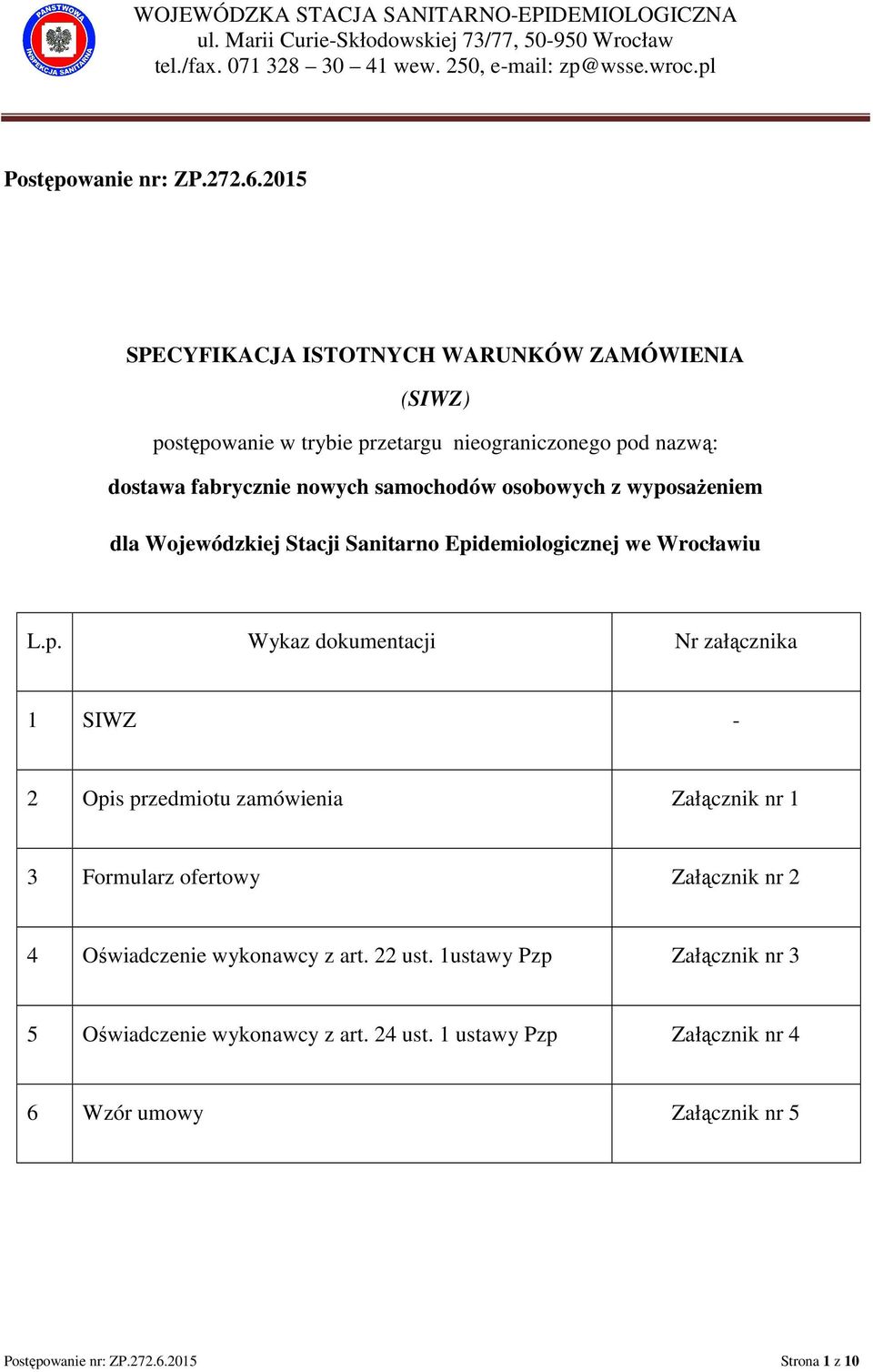 PAŃSTWOWA INSPEKCJA SANITARNA

WOJEWÓDZKA STACJA SANITARNO-EPIDEMIOLOGICZNA
ul. Marii Curie-Skłodowskiej 73/77, 50-950 Wrocław
tel./fax. 071 328 – 30 – 41 wew. 250, e-mail: zp@wsse.wroc.pl

Postępowanie nr: ZP.272.6.2015

SPECYFIKACJA ISTOTNYCH WARUNKÓW ZAMÓWIENIA

(SIWZ)

postępowanie w trybie przetargu nieograniczonego pod nazwą:

dostawa fabrycznie nowych samochodów osobowych z wyposażeniem

dla Wojewódzkiej Stacji Sanitarno Epidemiologicznej we Wrocławiu

| L.p. | Wykaz dokumentacji | Nr załącznika |
|---|---|---|
| 1 | SIWZ | - |
| 2 | Opis przedmiotu zamówienia | Załącznik nr 1 |
| 3 | Formularz ofertowy | Załącznik nr 2 |
| 4 | Oświadczenie wykonawcy z art. 22 ust. 1ustawy Pzp | Załącznik nr 3 |
| 5 | Oświadczenie wykonawcy z art. 24 ust. 1 ustawy Pzp | Załącznik nr 4 |
| 6 | Wzór umowy | Załącznik nr 5 |

Postępowanie nr: ZP.272.6.2015

Strona 1 z 10